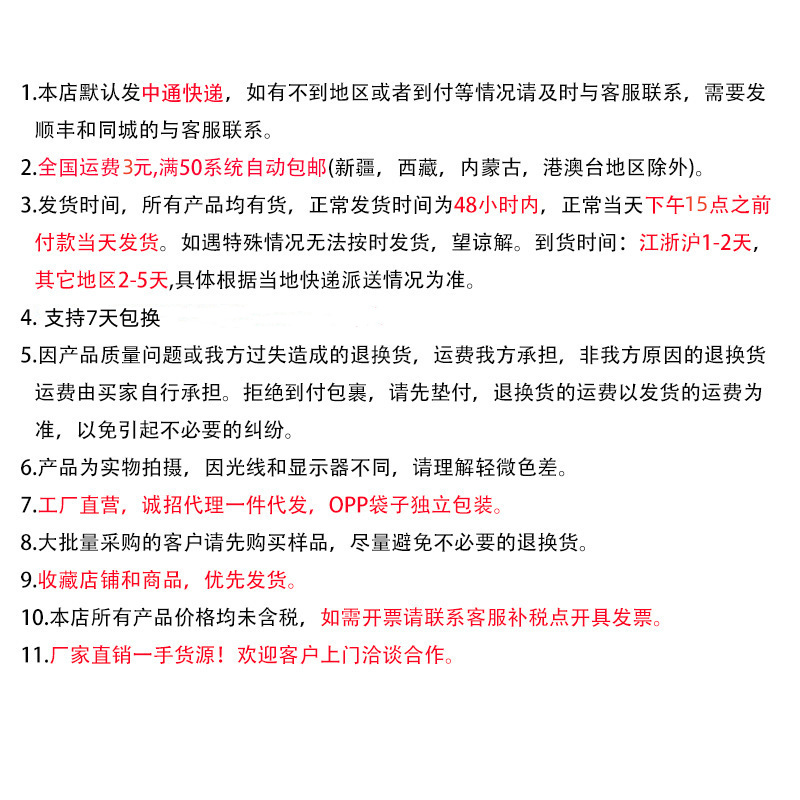 1.本店默认发中通快递，如有不到地区或者到付等情况请及时与客服联系，需要发顺丰和同城的与客服联系。

2.全国运费3元,满50系统自动包邮(新疆，西藏，内蒙古，港澳台地区除外)。

3.发货时间，所有产品均有货，正常发货时间为48小时内，正常当天下午15点之前付款当天发货。如遇特殊情况无法按时发货，望谅解。到货时间：江浙沪1-2天，其它地区2-5天,具体根据当地快递派送情况为准。

4. 支持7天包换

5.因产品质量问题或我方过失造成的退换货，运费我方承担，非我方原因的退换货运费由买家自行承担。拒绝到付包裹，请先垫付，退换货的运费以发货的运费为准，以免引起不必要的纠纷。

6.产品为实物拍摄，因光线和显示器不同，请理解轻微色差。

7.工厂直营，诚招代理一件代发，OPP袋子独立包装。

8.大批量采购的客户请先购买样品，尽量避免不必要的退换货。

9.收藏店铺和商品，优先发货。

10.本店所有产品价格均未含税，如需开票请联系客服补税点开具发票。

11.厂家直销一手货源！欢迎客户上门洽谈合作。